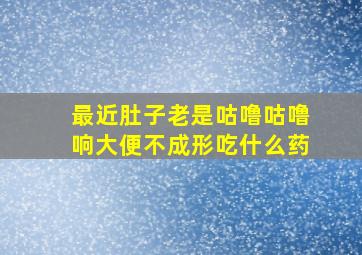 最近肚子老是咕噜咕噜响大便不成形吃什么药